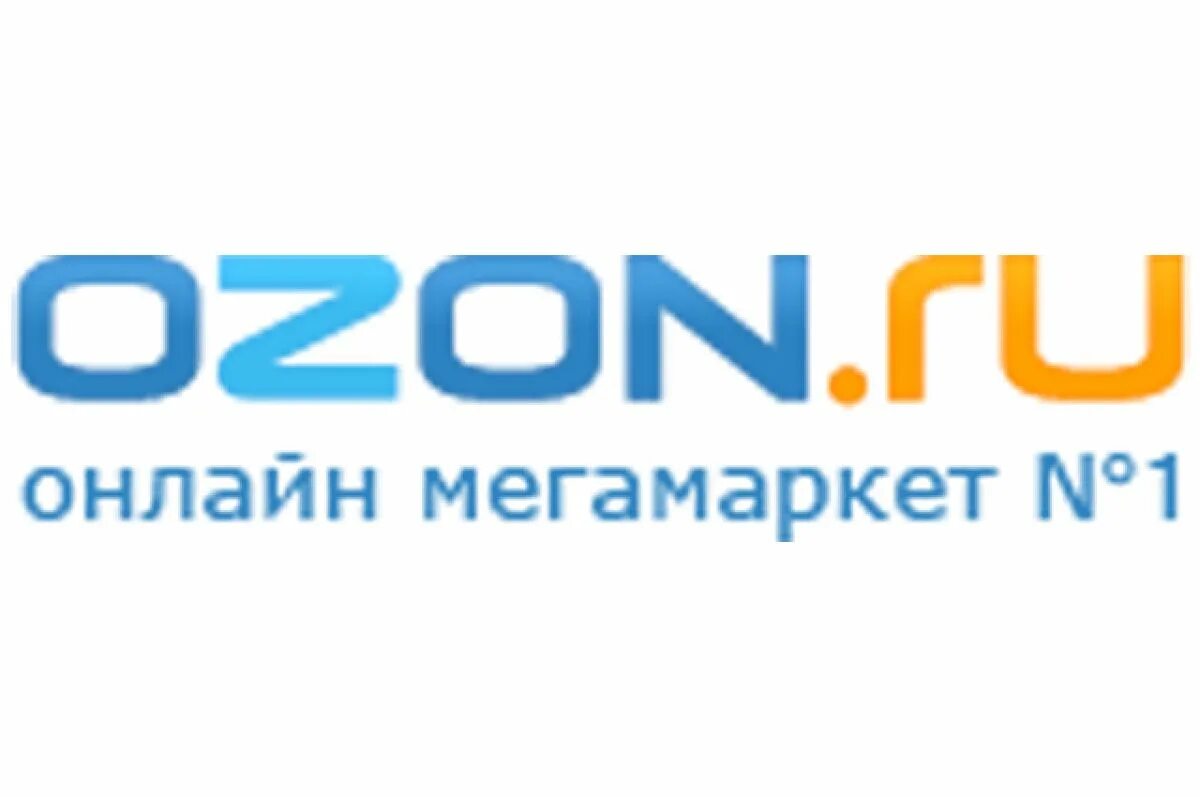 OZON.ru
онлайн мегамаркет №1